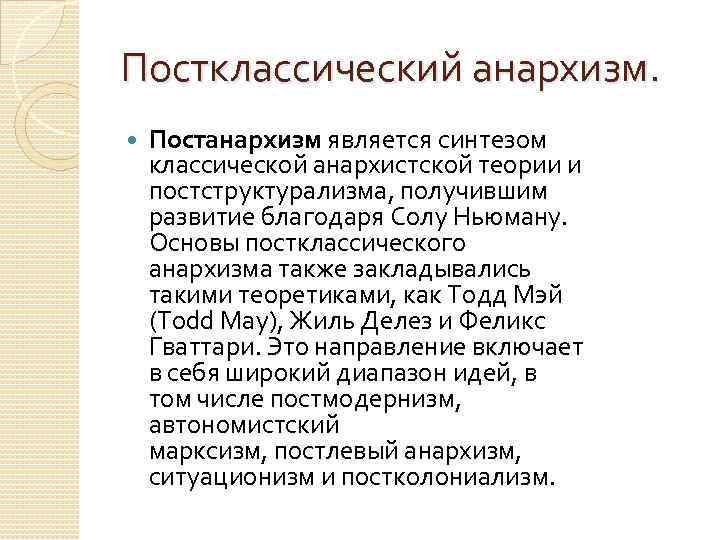 Постклассический анархизм.

Постанархизм является синтезом классической анархистской теории и постструктурализма, получившим развитие благодаря Солу Ньюману. Основы постклассического анархизма также закладывались такими теоретиками, как Тодд Мэй (Todd May), Жиль Делез и Феликс Гваттари. Это направление включает в себя широкий диапазон идей, в том числе постмодернизм, автономистский марксизм, постлевый анархизм, ситуационизм и постколониализм.